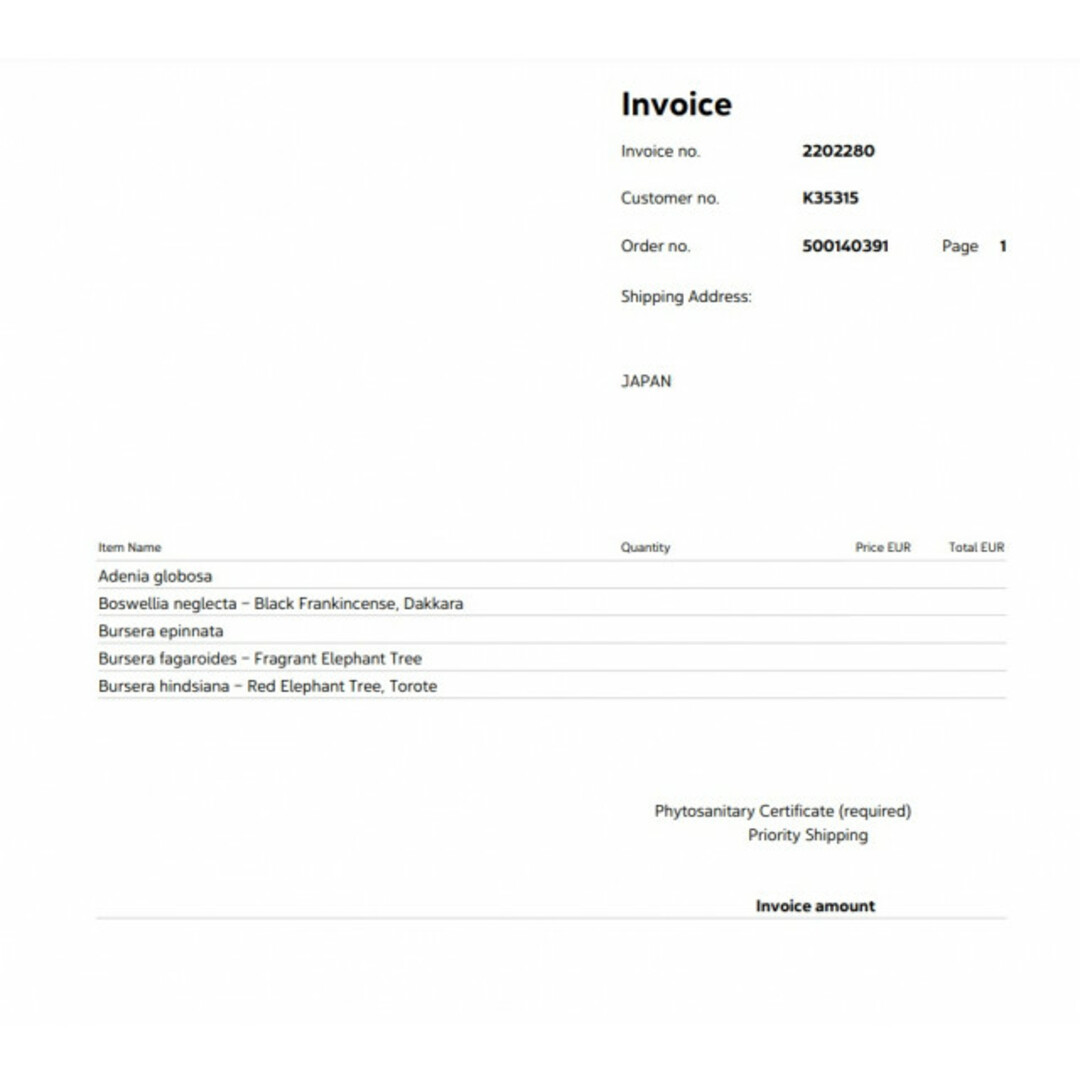 Invoice

Invoice no. 2202280

Customer no. K35315

Order no. 500140391 Page 1

Shipping Address:

JAPAN

| Item Name | Quantity | Price EUR | Total EUR |
|---|---|---|---|
| Adenia globosa | | | |
| Boswellia neglecta – Black Frankincense, Dakkara | | | |
| Bursera epinnata | | | |
| Bursera fagaroides – Fragrant Elephant Tree | | | |
| Bursera hindsiana – Red Elephant Tree, Torote | | | |

Phytosanitary Certificate (required)
Priority Shipping

Invoice amount